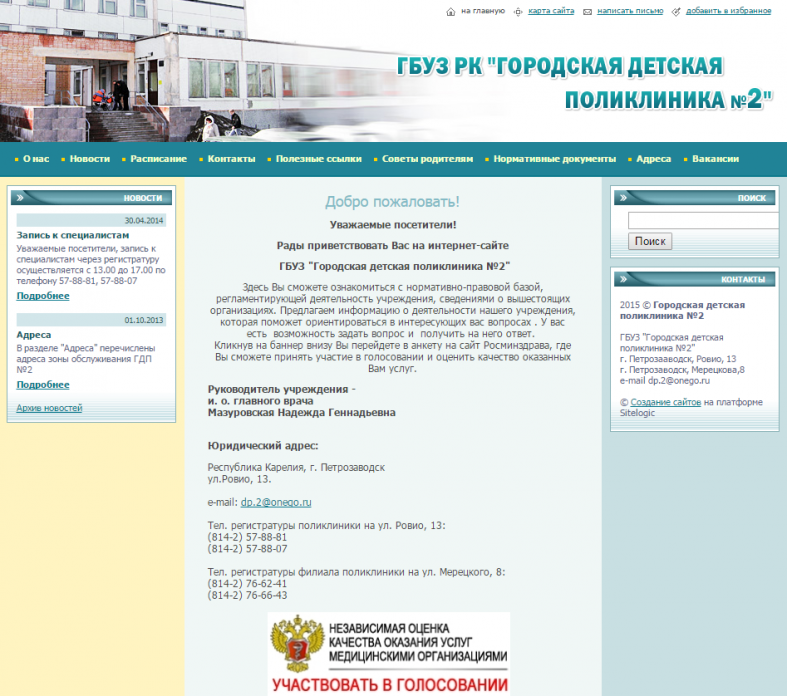 на главную карта сайта написать письмо добавить в избранное

ГБУЗ РК "ГОРОДСКАЯ ДЕТСКАЯ ПОЛИКЛИНИКА №2"

О нас Новости Расписание Контакты Полезные ссылки Советы родителям Нормативные документы Адреса Вакансии

НОВОСТИ

30.04.2014

Запись к специалистам

Уважаемые посетители, запись к специалистам через регистратуру осуществляется с 13.00 до 17.00 по телефону 57-88-81, 57-88-07

Подробнее

01.10.2013

Адреса

В разделе "Адреса" перечислены адреса зоны обслуживания ГДП №2

Подробнее

Архив новостей

Добро пожаловать!

Уважаемые посетители!

Рады приветствовать Вас на интернет-сайте

ГБУЗ "Городская детская поликлиника №2"

Здесь Вы сможете ознакомиться с нормативно-правовой базой, регламентирующей деятельность учреждения, сведениями о вышестоящих организациях. Предлагаем информацию о деятельности нашего учреждения, которая поможет ориентироваться в интересующих вас вопросах . У вас есть возможность задать вопрос и получить на него ответ. Кликнув на баннер внизу Вы перейдете в анкету на сайт Росминздрава, где Вы сможете принять участие в голосовании и оценить качество оказанных Вам услуг.

Руководитель учреждения -
и. о. главного врача
Мазуровская Надежда Геннадьевна

Юридический адрес:

Республика Карелия, г. Петрозаводск
ул.Ровио, 13.

e-mail: dp.2@onego.ru

Тел. регистратуры поликлиники на ул. Ровио, 13:
(814-2) 57-88-81
(814-2) 57-88-07

Тел. регистратуры филиала поликлиники на ул. Мерецкого, 8:
(814-2) 76-62-41
(814-2) 76-66-43

НЕЗАВИСИМАЯ ОЦЕНКА КАЧЕСТВА ОКАЗАНИЯ УСЛУГ МЕДИЦИНСКИМИ ОРГАНИЗАЦИЯМИ

УЧАСТВОВАТЬ В ГОЛОСОВАНИИ

ПОИСК

Поиск

КОНТАКТЫ

2015 © Городская детская поликлиника №2

ГБУЗ "Городская детская поликлиника №2"
г. Петрозаводск, Ровио, 13
г. Петрозаводск, Мерецкова,8
e-mail dp.2@onego.ru

© Создание сайтов на платформе Sitelogic